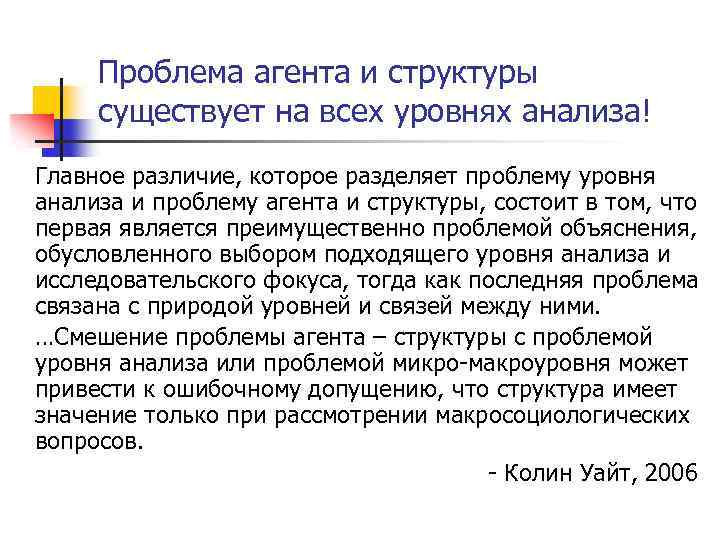 Проблема агента и структуры существует на всех уровнях анализа!

Главное различие, которое разделяет проблему уровня анализа и проблему агента и структуры, состоит в том, что первая является преимущественно проблемой объяснения, обусловленного выбором подходящего уровня анализа и исследовательского фокуса, тогда как последняя проблема связана с природой уровней и связей между ними.

…Смешение проблемы агента – структуры с проблемой уровня анализа или проблемой микро-макроуровня может привести к ошибочному допущению, что структура имеет значение только при рассмотрении макросоциологических вопросов.

- Колин Уайт, 2006